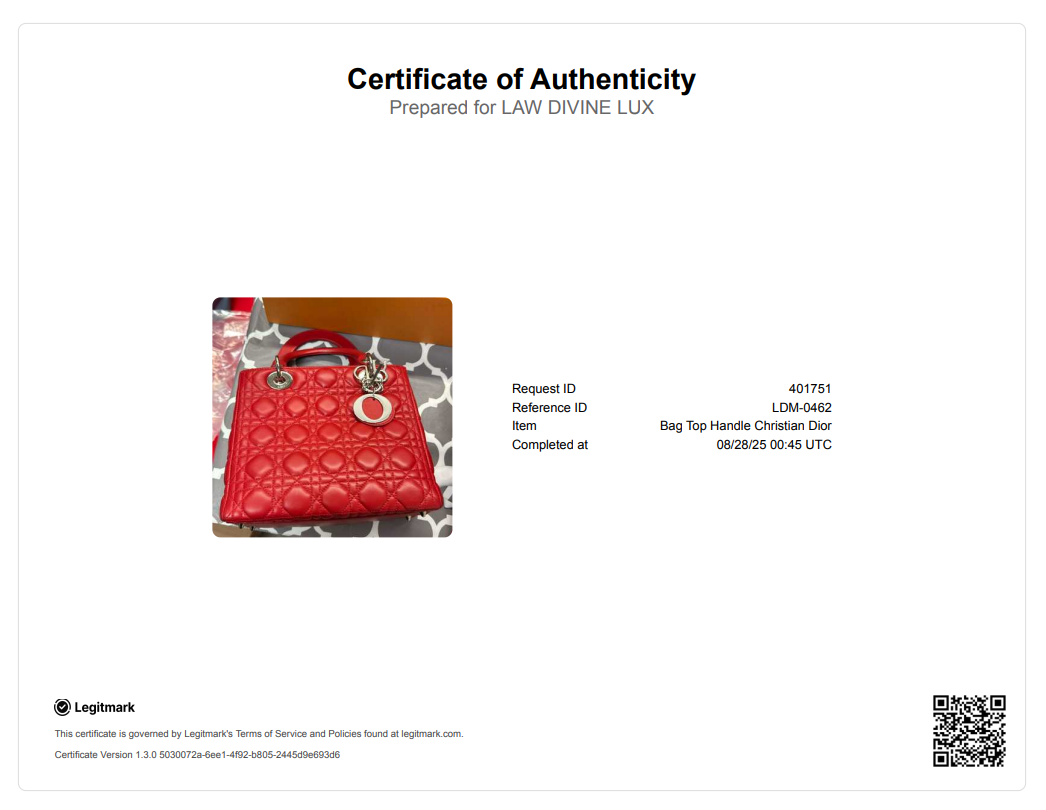 Certificate of Authenticity
Prepared for LAW DIVINE LUX

Request ID 401751
Reference ID LDM-0462
Item Bag Top Handle Christian Dior
Completed at 08/28/25 00:45 UTC

Legitmark

This certificate is governed by Legitmark's Terms of Service and Policies found at legitmark.com.

Certificate Version 1.3.0 5030072a-6ee1-4f92-b805-2445d9e693d6